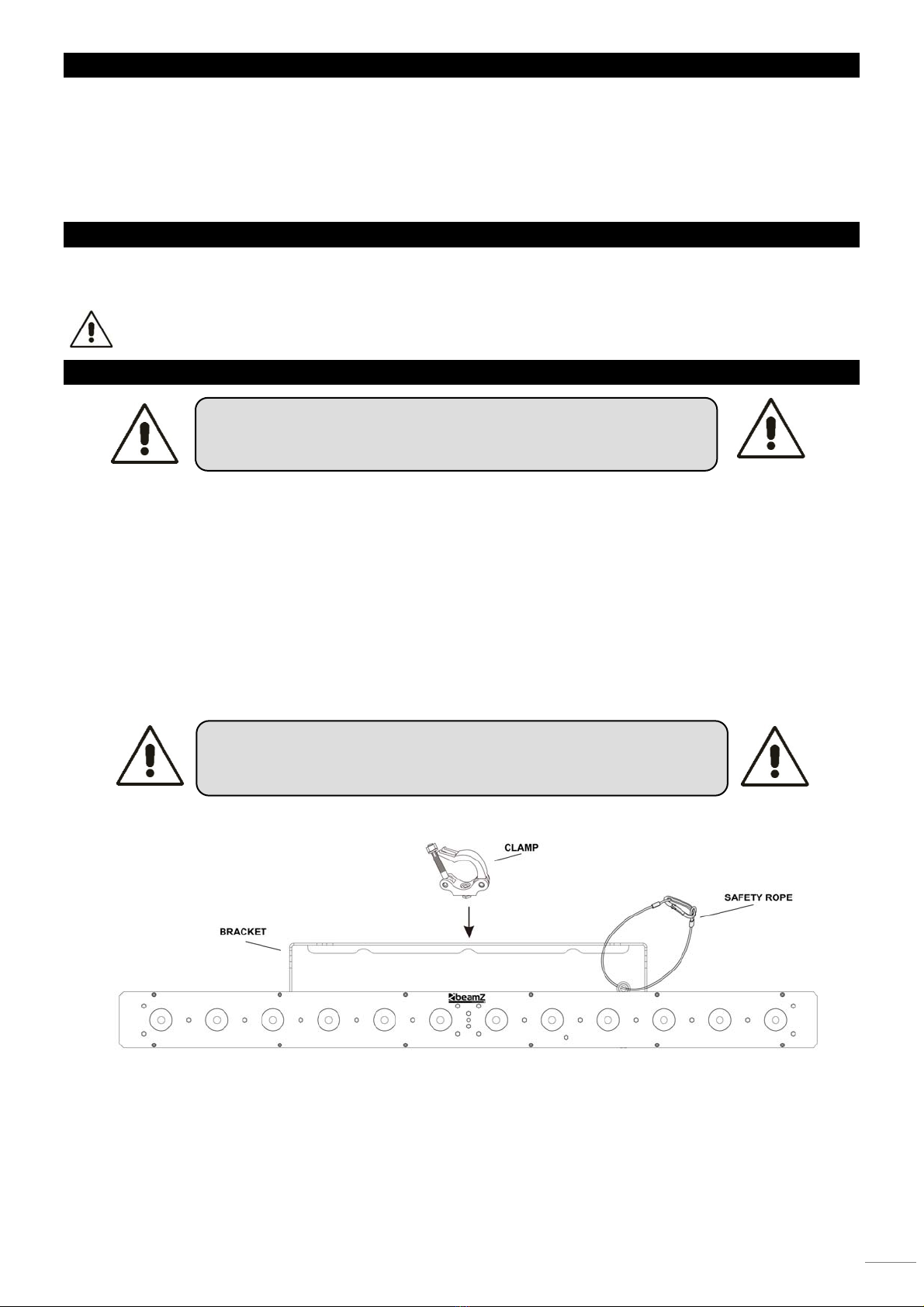 CLAMP

SAFETY ROPE

BRACKET

beamZ